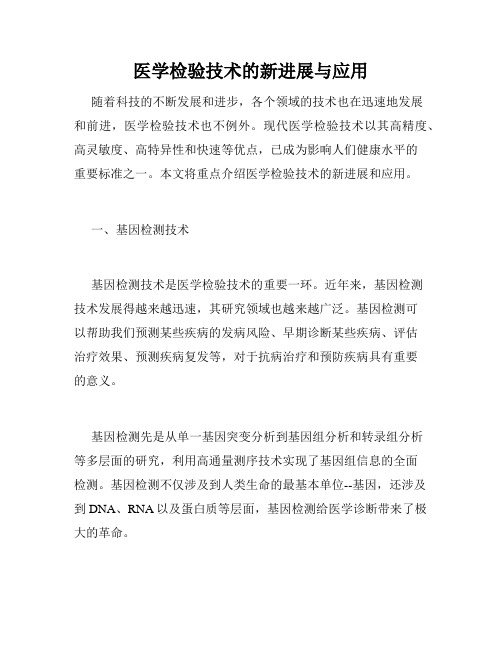 医学检验技术的新进展与应用

随着科技的不断发展和进步，各个领域的技术也在迅速地发展和前进，医学检验技术也不例外。现代医学检验技术以其高精度、高灵敏度、高特异性和快速等优点，已成为影响人们健康水平的重要标准之一。本文将重点介绍医学检验技术的新进展和应用。

一、基因检测技术

基因检测技术是医学检验技术的重要一环。近年来，基因检测技术发展得越来越迅速，其研究领域也越来越广泛。基因检测可以帮助我们预测某些疾病的发病风险、早期诊断某些疾病、评估治疗效果、预测疾病复发等，对于抗病治疗和预防疾病具有重要的意义。

基因检测先是从单一基因突变分析到基因组分析和转录组分析等多层面的研究，利用高通量测序技术实现了基因组信息的全面检测。基因检测不仅涉及到人类生命的最基本单位--基因，还涉及到 DNA、RNA 以及蛋白质等层面，基因检测给医学诊断带来了极大的革命。